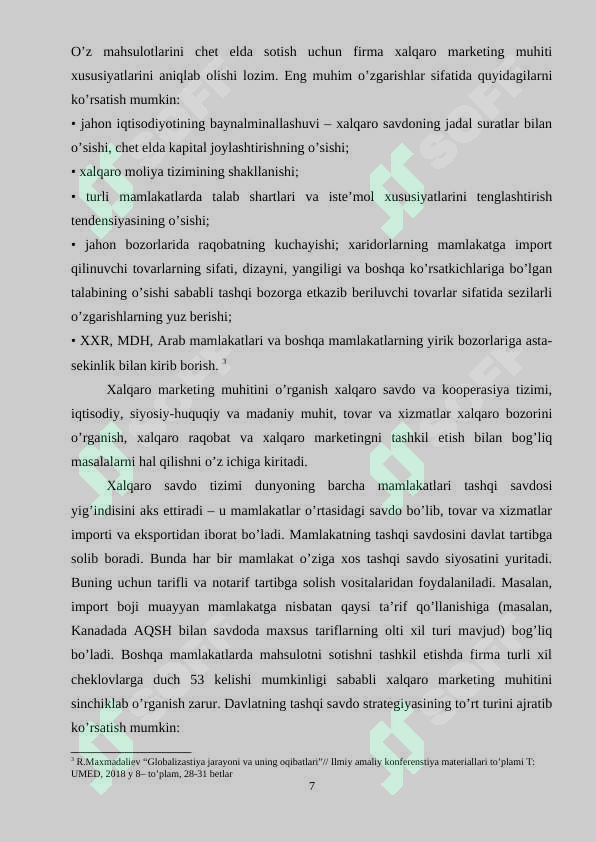 O’z mahsulotlarini chet elda sotish uchun firma xalqaro marketing muhiti xususiyatlarini aniqlab olishi lozim. Eng muhim o’zgarishlar sifatida quyidagilarni ko’rsatish mumkin:

▪ jahon iqtisodiyotining baynalminallashuvi – xalqaro savdoning jadal suratlar bilan o’sishi, chet elda kapital joylashtirishning o’sishi;

▪ xalqaro moliya tizimining shakllanishi;

▪ turli mamlakatlarda talab shartlari va iste’mol xususiyatlarini tenglashtirish tendensiyasining o’sishi;

▪ jahon bozorlarida raqobatning kuchayishi; xaridorlarning mamlakatga import qilinuvchi tovarlarning sifati, dizayni, yangiligi va boshqa ko’rsatkichlariga bo’lgan talabining o’sishi sababli tashqi bozorga etkazib beriluvchi tovarlar sifatida sezilarli o’zgarishlarning yuz berishi;

▪ XXR, MDH, Arab mamlakatlari va boshqa mamlakatlarning yirik bozorlariga asta-sekinlik bilan kirib borish. $^3$

Xalqaro marketing muhitini o’rganish xalqaro savdo va kooperasiya tizimi, iqtisodiy, siyosiy-huquqiy va madaniy muhit, tovar va xizmatlar xalqaro bozorini o’rganish, xalqaro raqobat va xalqaro marketingni tashkil etish bilan bog’liq masalalarni hal qilishni o’z ichiga kiritadi.

Xalqaro savdo tizimi dunyoning barcha mamlakatlari tashqi savdosi yig’indisini aks ettiradi – u mamlakatlar o’rtasidagi savdo bo’lib, tovar va xizmatlar importi va eksportidan iborat bo’ladi. Mamlakatning tashqi savdosini davlat tartibga solib boradi. Bunda har bir mamlakat o’ziga xos tashqi savdo siyosatini yuritadi. Buning uchun tarifli va notarif tartibga solish vositalaridan foydalaniladi. Masalan, import boji muayyan mamlakatga nisbatan qaysi ta’rif qo’llanishiga (masalan, Kanadada AQSH bilan savdoda maxsus tariflarning olti xil turi mavjud) bog’liq bo’ladi. Boshqa mamlakatlarda mahsulotni sotishni tashkil etishda firma turli xil cheklovlarga duch 53 kelishi mumkinligi sababli xalqaro marketing muhitini sinchiklab o’rganish zarur. Davlatning tashqi savdo strategiyasining to’rt turini ajratib ko’rsatish mumkin:

$^3$ R.Maxmadaliev “Globalizastiya jarayoni va uning oqibatlari”// Ilmiy amaliy konferenstiya materiallari to’plami T: UMED, 2018 y 8– to’plam, 28-31 betlar

7